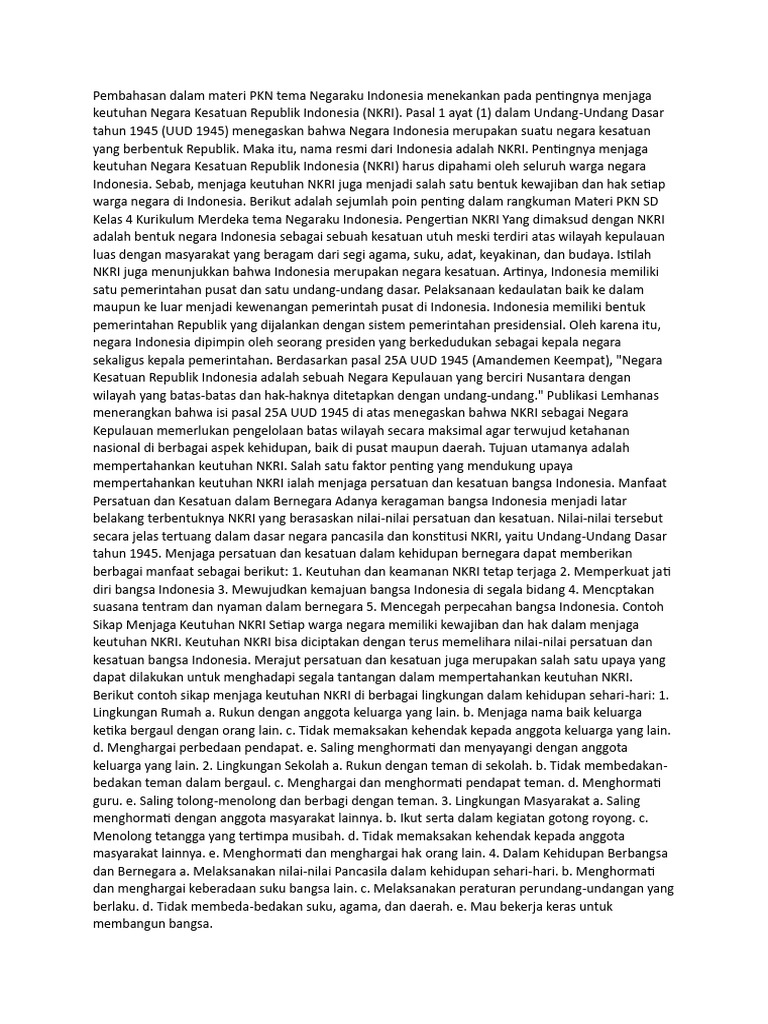 Pembahasan dalam materi PKN tema Negaraku Indonesia menekankan pada pentingnya menjaga keutuhan Negara Kesatuan Republik Indonesia (NKRI). Pasal 1 ayat (1) dalam Undang-Undang Dasar tahun 1945 (UUD 1945) menegaskan bahwa Negara Indonesia merupakan suatu negara kesatuan yang berbentuk Republik. Maka itu, nama resmi dari Indonesia adalah NKRI. Pentingnya menjaga keutuhan Negara Kesatuan Republik Indonesia (NKRI) harus dipahami oleh seluruh warga negara Indonesia. Sebab, menjaga keutuhan NKRI juga menjadi salah satu bentuk kewajiban dan hak setiap warga negara di Indonesia. Berikut adalah sejumlah poin penting dalam rangkuman Materi PKN SD Kelas 4 Kurikulum Merdeka tema Negaraku Indonesia. Pengertian NKRI Yang dimaksud dengan NKRI adalah bentuk negara Indonesia sebagai sebuah kesatuan utuh meski terdiri atas wilayah kepulauan luas dengan masyarakat yang beragam dari segi agama, suku, adat, keyakinan, dan budaya. Istilah NKRI juga menunjukkan bahwa Indonesia merupakan negara kesatuan. Artinya, Indonesia memiliki satu pemerintahan pusat dan satu undang-undang dasar. Pelaksanaan kedaulatan baik ke dalam maupun ke luar menjadi kewenangan pemerintah pusat di Indonesia. Indonesia memiliki bentuk pemerintahan Republik yang dijalankan dengan sistem pemerintahan presidensial. Oleh karena itu, negara Indonesia dipimpin oleh seorang presiden yang berkedudukan sebagai kepala negara sekaligus kepala pemerintahan. Berdasarkan pasal 25A UUD 1945 (Amandemen Keempat), "Negara Kesatuan Republik Indonesia adalah sebuah Negara Kepulauan yang berciri Nusantara dengan wilayah yang batas-batas dan hak-haknya ditetapkan dengan undang-undang." Publikasi Lemhanas menerangkan bahwa isi pasal 25A UUD 1945 di atas menegaskan bahwa NKRI sebagai Negara Kepulauan memerlukan pengelolaan batas wilayah secara maksimal agar terwujud ketahanan nasional di berbagai aspek kehidupan, baik di pusat maupun daerah. Tujuan utamanya adalah mempertahankan keutuhan NKRI. Salah satu faktor penting yang mendukung upaya mempertahankan keutuhan NKRI ialah menjaga persatuan dan kesatuan bangsa Indonesia. Manfaat Persatuan dan Kesatuan dalam Bernegara Adanya keragaman bangsa Indonesia menjadi latar belakang terbentuknya NKRI yang berasaskan nilai-nilai persatuan dan kesatuan. Nilai-nilai tersebut secara jelas tertuang dalam dasar negara pancasila dan konstitusi NKRI, yaitu Undang-Undang Dasar tahun 1945. Menjaga persatuan dan kesatuan dalam kehidupan bernegara dapat memberikan berbagai manfaat sebagai berikut: 1. Keutuhan dan keamanan NKRI tetap terjaga 2. Memperkuat jati diri bangsa Indonesia 3. Mewujudkan kemajuan bangsa Indonesia di segala bidang 4. Mencptakan suasana tentram dan nyaman dalam bernegara 5. Mencegah perpecahan bangsa Indonesia. Contoh Sikap Menjaga Keutuhan NKRI Setiap warga negara memiliki kewajiban dan hak dalam menjaga keutuhan NKRI. Keutuhan NKRI bisa diciptakan dengan terus memelihara nilai-nilai persatuan dan kesatuan bangsa Indonesia. Merajut persatuan dan kesatuan juga merupakan salah satu upaya yang dapat dilakukan untuk menghadapi segala tantangan dalam mempertahankan keutuhan NKRI. Berikut contoh sikap menjaga keutuhan NKRI di berbagai lingkungan dalam kehidupan sehari-hari: 1. Lingkungan Rumah a. Rukun dengan anggota keluarga yang lain. b. Menjaga nama baik keluarga ketika bergaul dengan orang lain. c. Tidak memaksakan kehendak kepada anggota keluarga yang lain. d. Menghargai perbedaan pendapat. e. Saling menghormati dan menyayangi dengan anggota keluarga yang lain. 2. Lingkungan Sekolah a. Rukun dengan teman di sekolah. b. Tidak membedakan-bedakan teman dalam bergaul. c. Menghargai dan menghormati pendapat teman. d. Menghormati guru. e. Saling tolong-menolong dan berbagi dengan teman. 3. Lingkungan Masyarakat a. Saling menghormati dengan anggota masyarakat lainnya. b. Ikut serta dalam kegiatan gotong royong. c. Menolong tetangga yang tertimpa musibah. d. Tidak memaksakan kehendak kepada anggota masyarakat lainnya. e. Menghormati dan menghargai hak orang lain. 4. Dalam Kehidupan Berbangsa dan Bernegara a. Melaksanakan nilai-nilai Pancasila dalam kehidupan sehari-hari. b. Menghormati dan menghargai keberadaan suku bangsa lain. c. Melaksanakan peraturan perundang-undangan yang berlaku. d. Tidak membeda-bedakan suku, agama, dan daerah. e. Mau bekerja keras untuk membangun bangsa.